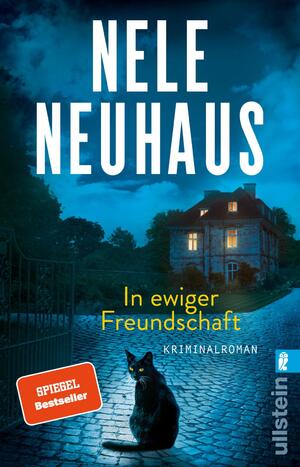 NELE NEUHAUS

In ewiger Freundschaft

KRIMINALROMAN

SPIEGEL Bestseller

ullstein